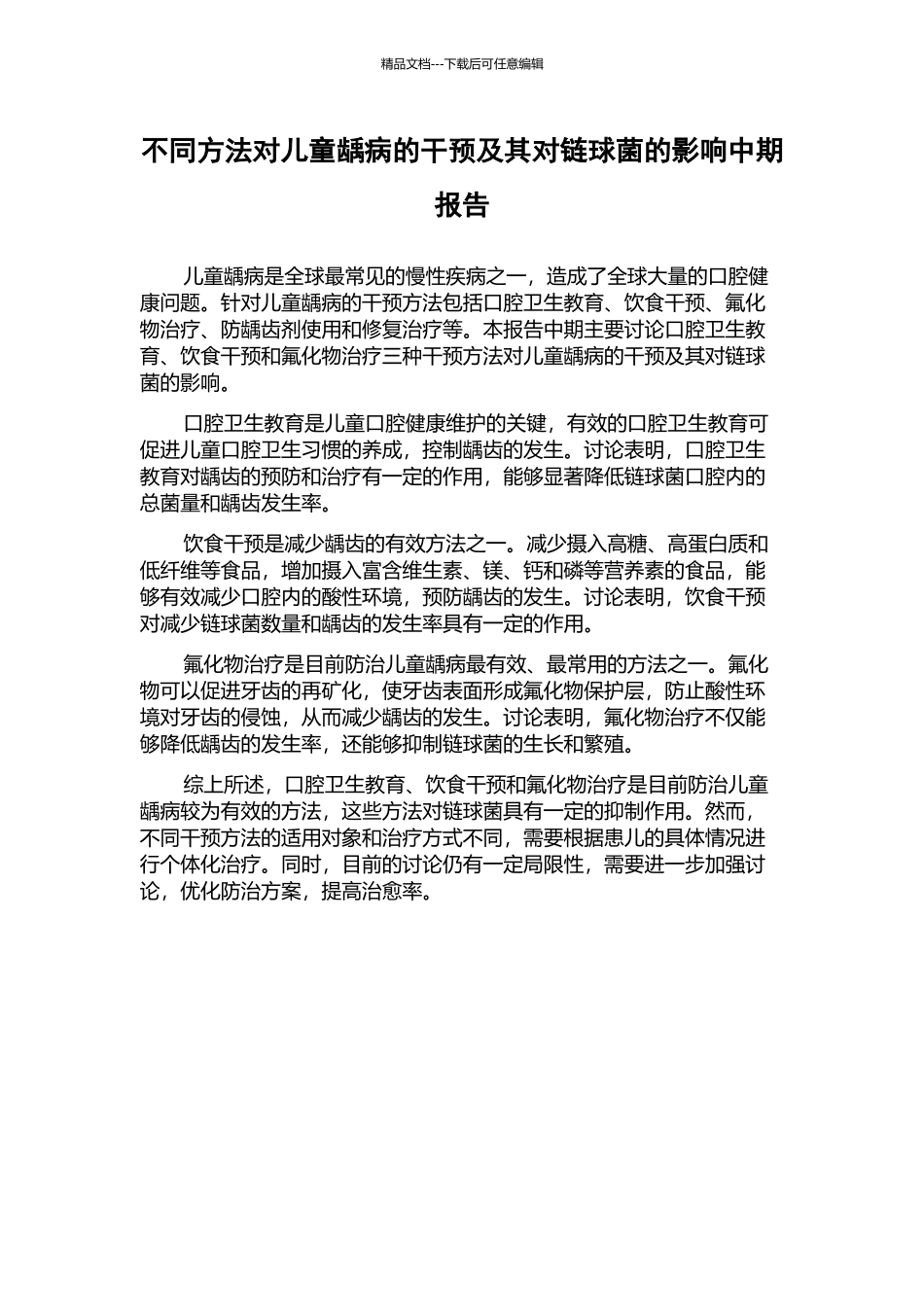 精品文档---下载后可任意编辑

不同方法对儿童龋病的干预及其对链球菌的影响中期报告

儿童龋病是全球最常见的慢性疾病之一，造成了全球大量的口腔健康问题。针对儿童龋病的干预方法包括口腔卫生教育、饮食干预、氟化物治疗、防龋齿剂使用和修复治疗等。本报告中期主要讨论口腔卫生教育、饮食干预和氟化物治疗三种干预方法对儿童龋病的干预及其对链球菌的影响。

口腔卫生教育是儿童口腔健康维护的关键，有效的口腔卫生教育可促进儿童口腔卫生习惯的养成，控制龋齿的发生。讨论表明，口腔卫生教育对龋齿的预防和治疗有一定的作用，能够显著降低链球菌口腔内的总菌量和龋齿发生率。

饮食干预是减少龋齿的有效方法之一。减少摄入高糖、高蛋白质和低纤维等食品，增加摄入富含维生素、镁、钙和磷等营养素的食品，能够有效减少口腔内的酸性环境，预防龋齿的发生。讨论表明，饮食干预对减少链球菌数量和龋齿的发生率具有一定的作用。

氟化物治疗是目前防治儿童龋病最有效、最常用的方法之一。氟化物可以促进牙齿的再矿化，使牙齿表面形成氟化物保护层，防止酸性环境对牙齿的侵蚀，从而减少龋齿的发生。讨论表明，氟化物治疗不仅能够降低龋齿的发生率，还能够抑制链球菌的生长和繁殖。

综上所述，口腔卫生教育、饮食干预和氟化物治疗是目前防治儿童龋病较为有效的方法，这些方法对链球菌具有一定的抑制作用。然而，不同干预方法的适用对象和治疗方式不同，需要根据患儿的具体情况进行个体化治疗。同时，目前的讨论仍有一定局限性，需要进一步加强讨论，优化防治方案，提高治愈率。